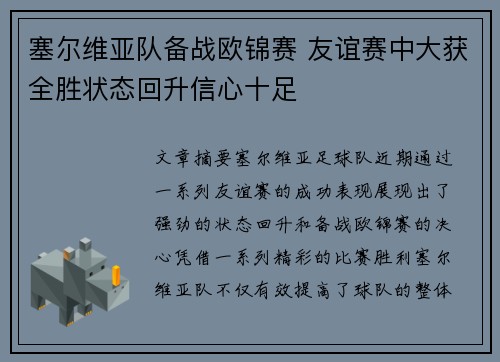 塞尔维亚队备战欧锦赛 友谊赛中大获全胜状态回升信心十足

文章摘要塞尔维亚足球队近期通过一系列友谊赛的成功表现展现出了强劲的状态回升和备战欧锦赛的决心凭借一系列精彩的比赛胜利塞尔维亚队不仅有效提高了球队的整体